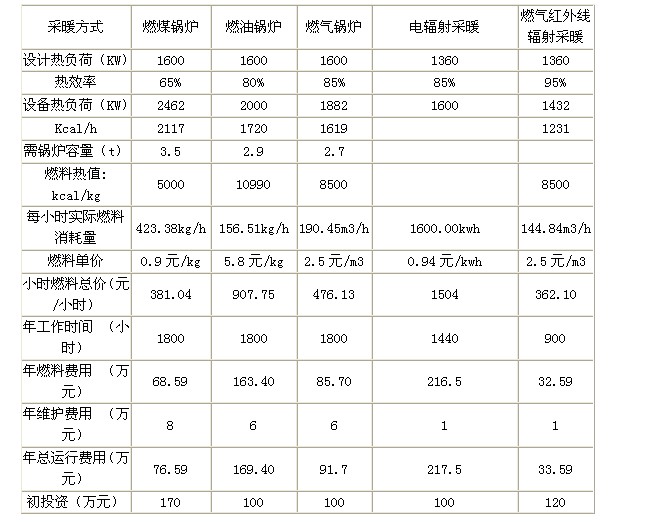 | 采暖方式 | 燃煤锅炉 | 燃油锅炉 | 燃气锅炉 | 电辐射采暖 | 燃气红外线辐射采暖 |
|---|---|---|---|---|---|
| 设计热负荷（KW） | 1600 | 1600 | 1600 | 1360 | 1360 |
| 热效率 | 65% | 80% | 85% | 85% | 95% |
| 设备热负荷（KW） | 2462 | 2000 | 1882 | 1600 | 1432 |
| Kcal/h | 2117 | 1720 | 1619 | | 1231 |
| 需锅炉容量（t） | 3.5 | 2.9 | 2.7 | | |
| 燃料热值: kcal/kg | 5000 | 10990 | 8500 | | 8500 |
| 每小时实际燃料消耗量 | 423.38kg/h | 156.51kg/h | 190.45m3/h | 1600.00kwh | 144.84m3/h |
| 燃料单价 | 0.9元/kg | 5.8元/kg | 2.5元/m3 | 0.94元/kwh | 2.5元/m3 |
| 小时燃料总价(元/小时) | 381.04 | 907.75 | 476.13 | 1504 | 362.10 |
| 年工作时间 （小时） | 1800 | 1800 | 1800 | 1440 | 900 |
| 年燃料费用 （万元） | 68.59 | 163.40 | 85.70 | 216.5 | 32.59 |
| 年维护费用 （万元） | 8 | 6 | 6 | 1 | 1 |
| 年总运行费用(万元) | 76.59 | 169.40 | 91.7 | 217.5 | 33.59 |
| 初投资（万元） | 170 | 100 | 100 | 100 | 120 |